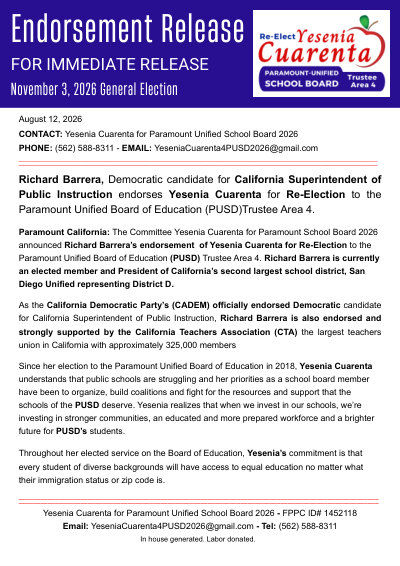 Endorsement Release

FOR IMMEDIATE RELEASE

November 3, 2026 General Election

Re-Elect Yesenia Cuarenta

PARAMOUNT-UNIFIED SCHOOL BOARD

Trustee Area 4

August 12, 2026

CONTACT: Yesenia Cuarenta for Paramount Unified School Board 2026

PHONE: (562) 588-8311 - EMAIL: YeseniaCuarenta4PUSD2026@gmail.com

Richard Barrera, Democratic candidate for California Superintendent of Public Instruction endorses Yesenia Cuarenta for Re-Election to the Paramount Unified Board of Education (PUSD)Trustee Area 4.

Paramount California: The Committee Yesenia Cuarenta for Paramount School Board 2026 announced Richard Barrera's endorsement of Yesenia Cuarenta for Re-Election to the Paramount Unified Board of Education (PUSD) Trustee Area 4. Richard Barrera is currently an elected member and President of California's second largest school district, San Diego Unified representing District D.

As the California Democratic Party's (CADEM) officially endorsed Democratic candidate for California Superintendent of Public Instruction, Richard Barrera is also endorsed and strongly supported by the California Teachers Association (CTA) the largest teachers union in California with approximately 325,000 members

Since her election to the Paramount Unified Board of Education in 2018, Yesenia Cuarenta understands that public schools are struggling and her priorities as a school board member have been to organize, build coalitions and fight for the resources and support that the schools of the PUSD deserve. Yesenia realizes that when we invest in our schools, we're investing in stronger communities, an educated and more prepared workforce and a brighter future for PUSD's students.

Throughout her elected service on the Board of Education, Yesenia's commitment is that every student of diverse backgrounds will have access to equal education no matter what their immigration status or zip code is.

Yesenia Cuarenta for Paramount Unified School Board 2026 - FPPC ID# 1452118

Email: YeseniaCuarenta4PUSD2026@gmail.com - Tel: (562) 588-8311

In house generated. Labor donated.